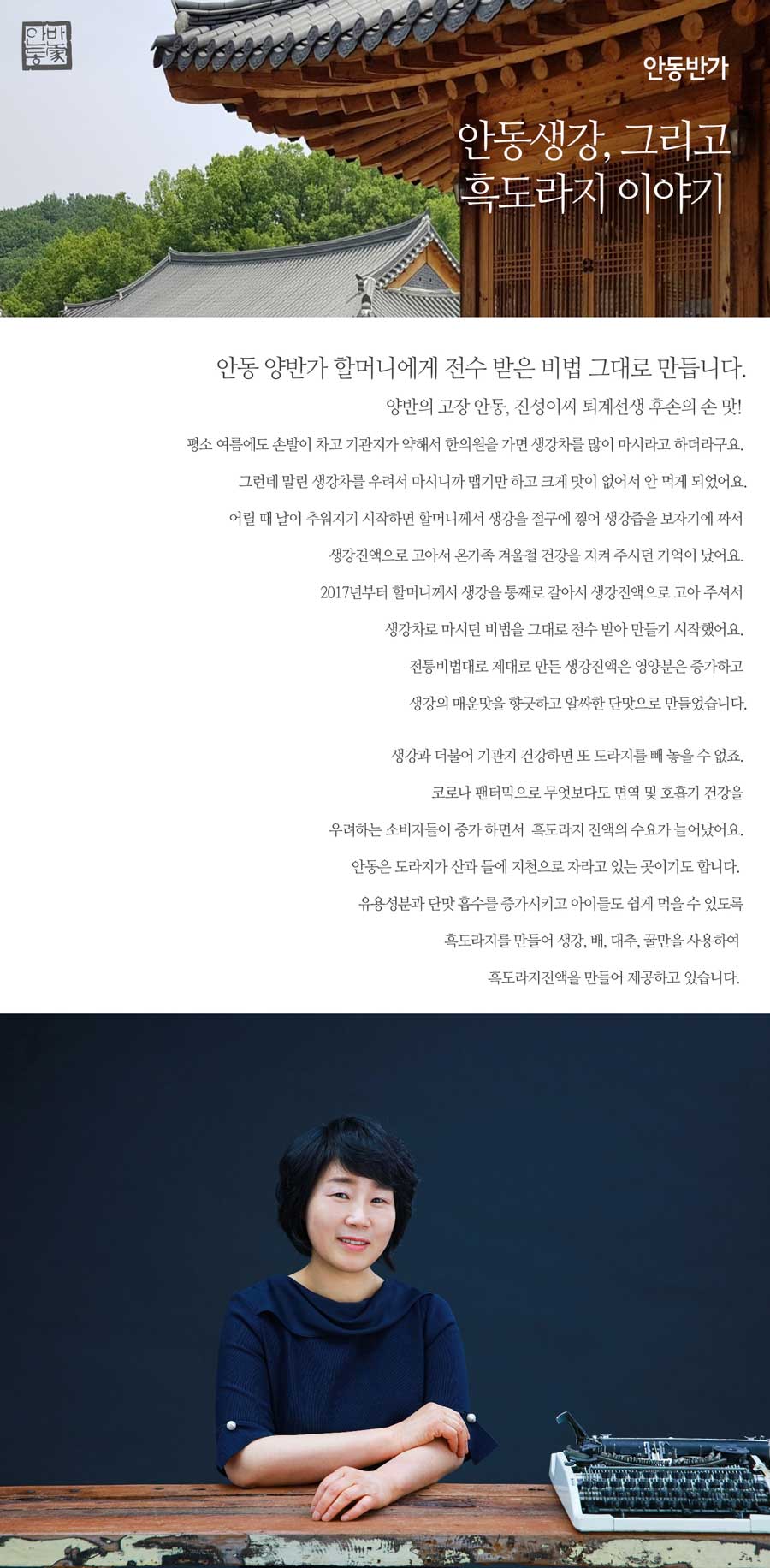 안동반가

안동생강, 그리고
흑도라지 이야기

안동 양반가 할머니에게 전수 받은 비법 그대로 만듭니다.

양반의 고장 안동, 진성이씨 퇴계선생 후손의 손 맛!

평소 여름에도 손발이 차고 기관지가 약해서 한의원을 가면 생강차를 많이 마시라고 하더라구요.

그런데 말린 생강차를 우려서 마시니까 맵기만 하고 크게 맛이 없어서 안 먹게 되었어요.

어릴 때 날이 추워지기 시작하면 할머니께서 생강을 절구에 찧어 생강즙을 보자기에 짜서

생강진액으로 고아서 온가족 겨울철 건강을 지켜 주시던 기억이 났어요.

2017년부터 할머니께서 생강을 통째로 갈아서 생강진액으로 고아 주셔서

생강차로 마시던 비법을 그대로 전수 받아 만들기 시작했어요.

전통비법대로 제대로 만든 생강진액은 영양분은 증가하고

생강의 매운맛을 향긋하고 알싸한 단맛으로 만들었습니다.

생강과 더불어 기관지 건강하면 또 도라지를 빼 놓을 수 없죠.

코로나 팬터믹으로 무엇보다도 면역 및 호흡기 건강을

우려하는 소비자들이 증가 하면서 흑도라지 진액의 수요가 늘어났어요.

안동은 도라지가 산과 들에 지천으로 자라고 있는 곳이기도 합니다.

유용성분과 단맛 흡수를 증가시키고 아이들도 쉽게 먹을 수 있도록

흑도라지를 만들어 생강, 배, 대추, 꿀만을 사용하여

흑도라지진액을 만들어 제공하고 있습니다.